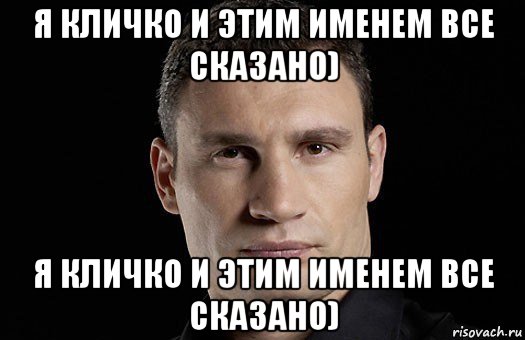 Я КЛИЧКО И ЭТИМ ИМЕНЕМ ВСЕ СКАЗАНО)

Я КЛИЧКО И ЭТИМ ИМЕНЕМ ВСЕ СКАЗАНО)

risovach.ru